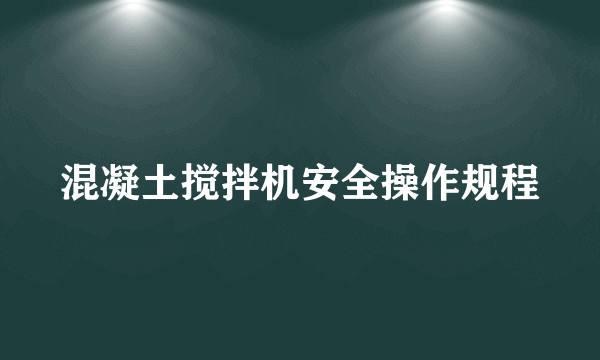 混凝土搅拌机安全操作规程